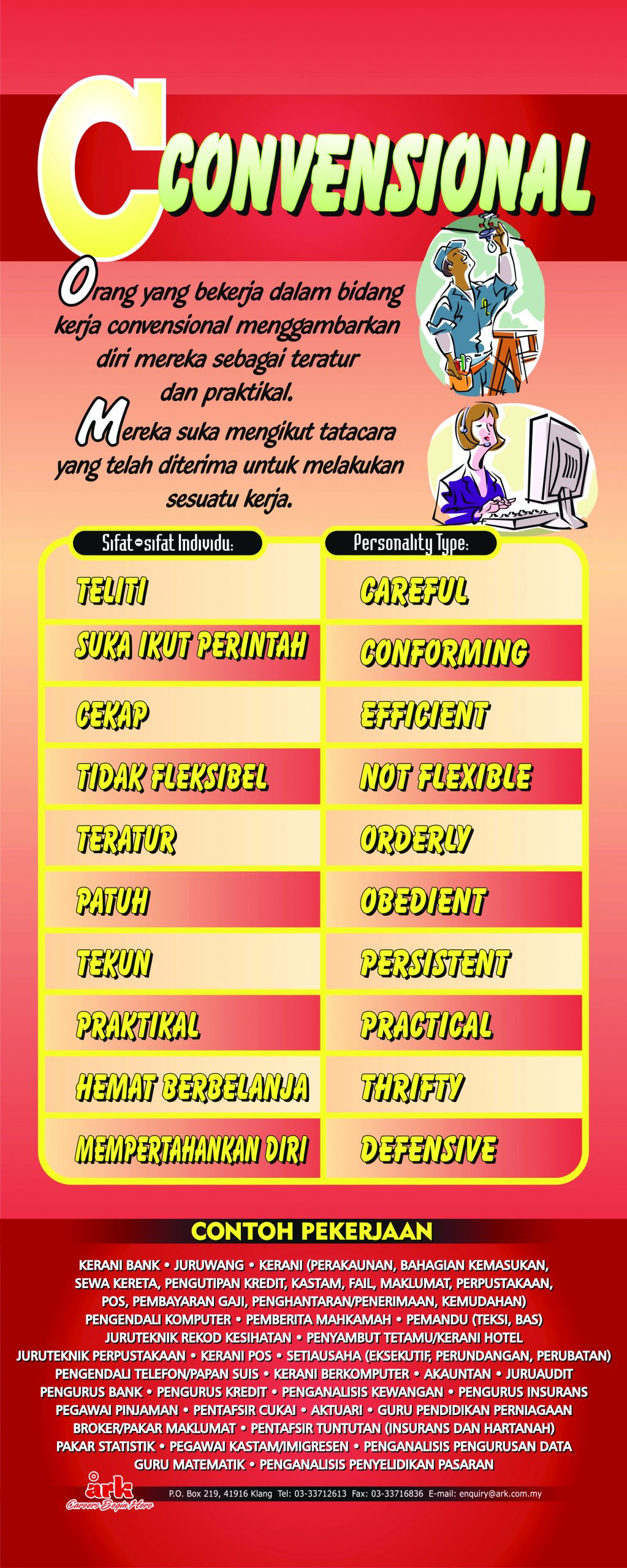 C CONVENSIONAL

Orang yang bekerja dalam bidang kerja convensional menggambarkan diri mereka sebagai teratur dan praktikal.

Mereka suka mengikut tatacara yang telah diterima untuk melakukan sesuatu kerja.

| Sifat-sifat Individu: | Personality Type: |
|---|---|
| TELITI | CAREFUL |
| SUKA IKUT PERINTAH | CONFORMING |
| CEKAP | EFFICIENT |
| TIDAK FLEKSIBEL | NOT FLEXIBLE |
| TERATUR | ORDERLY |
| PATUH | OBEDIENT |
| TEKUN | PERSISTENT |
| PRAKTIKAL | PRACTICAL |
| HEMAT BERBELANJA | THRIFTY |
| MEMPERTAHANKAN DIRI | DEFENSIVE |

CONTOH PEKERJAAN

KERANI BANK • JURUWANG • KERANI (PERAKAUNAN, BAHAGIAN KEMASUKAN, SEWA KERETA, PENGUTIPAN KREDIT, KASTAM, FAIL, MAKLUMAT, PERPUSTAKAAN, POS, PEMBAYARAN GAJI, PENGHANTARAN/PENERIMAAN, KEMUDAHAN) PENGENDALI KOMPUTER • PEMBERITA MAHKAMAH • PEMANDU (TEKSI, BAS) JURUTEKNIK REKOD KESIHATAN • PENYAMBUT TETAMU/KERANI HOTEL JURUTEKNIK PERPUSTAKAAN • KERANI POS • SETIAUSAHA (EKSEKUTIF, PERUNDANGAN, PERUBATAN) PENGENDALI TELEFON/PAPAN SUIS • KERANI BERKOMPUTER • AKAUNTAN • JURUAUDIT PENGURUS BANK • PENGURUS KREDIT • PENGANALISIS KEWANGAN • PENGURUS INSURANS PEGAWAI PINJAMAN • PENTAFSIR CUKAI • AKTUARI • GURU PENDIDIKAN PERNIAGAAN BROKER/PAKAR MAKLUMAT • PENTAFSIR TUNTUTAN (INSURANS DAN HARTANAH) PAKAR STATISTIK • PEGAWAI KASTAM/IMIGRESEN • PENGANALISIS PENGURUSAN DATA GURU MATEMATIK • PENGANALISIS PENYELIDIKAN PASARAN

ark
Careers Begin Here

P.O. Box 219, 41916 Klang Tel: 03-33712613 Fax: 03-33716836 E-mail: enquiry@ark.com.my